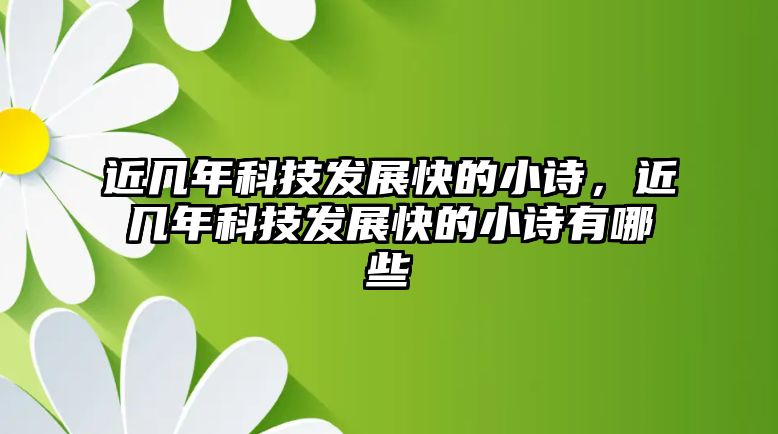 近几年科技发展快的小诗，近几年科技发展快的小诗有哪些